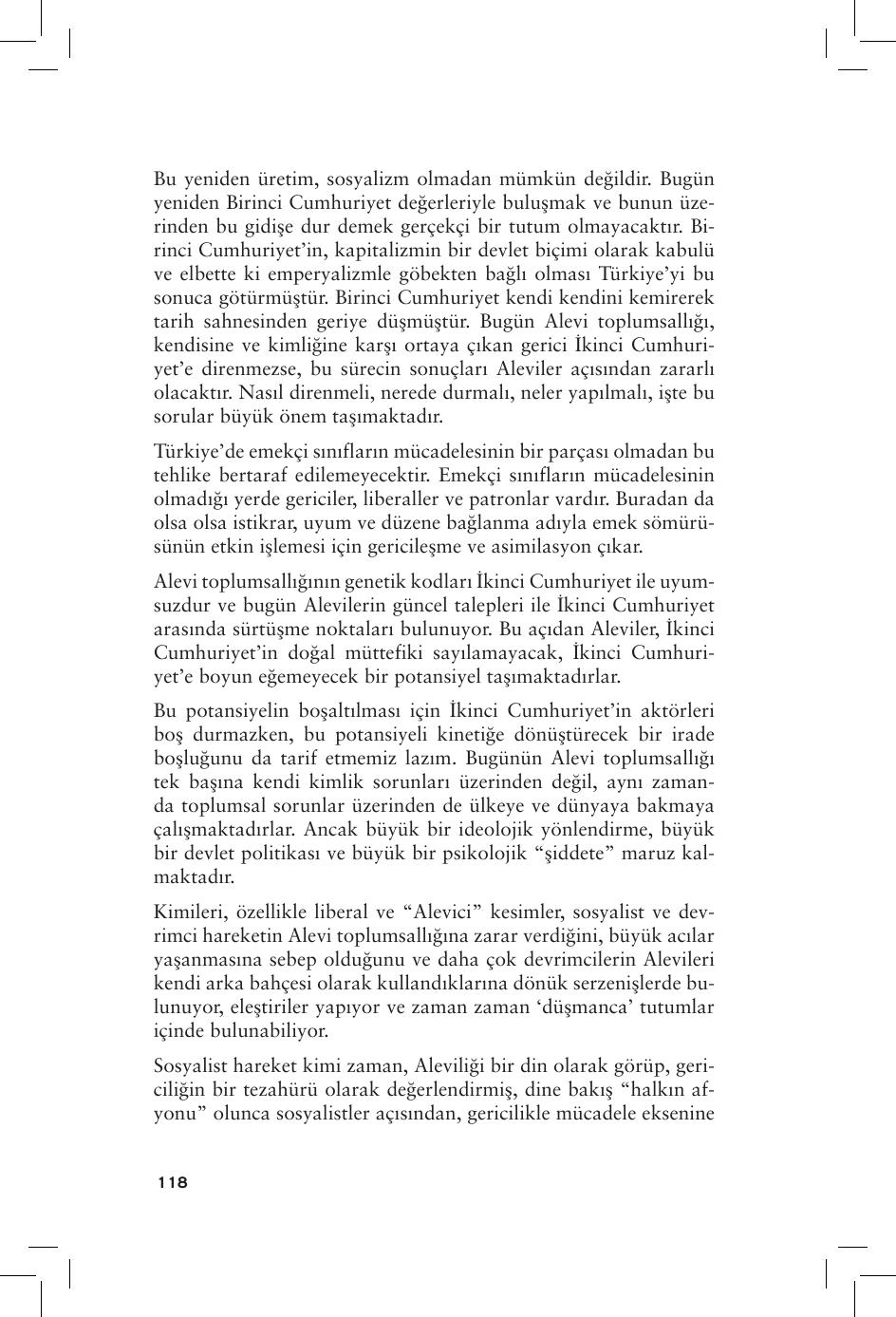 Bu yeniden üretim, sosyalizm olmadan mümkün değildir. Bugün yeniden Birinci Cumhuriyet değerleriyle buluşmak ve bunun üzerinden bu gidişe dur demek gerçekçi bir tutum olmayacaktır. Birinci Cumhuriyet'in, kapitalizmin bir devlet biçimi olarak kabulü ve elbette ki emperyalizmle göbekten bağlı olması Türkiye'yi bu sonuca götürmüştür. Birinci Cumhuriyet kendi kendini kemirerek tarih sahnesinden geriye düşmüştür. Bugün Alevi toplumsallığı, kendisine ve kimliğine karşı ortaya çıkan gerici İkinci Cumhuriyet'e direnmezse, bu sürecin sonuçları Aleviler açısından zararlı olacaktır. Nasıl direnmeli, nerede durmalı, neler yapılmalı, işte bu sorular büyük önem taşımaktadır.

Türkiye'de emekçi sınıfların mücadelesinin bir parçası olmadan bu tehlike bertaraf edilemeyecektir. Emekçi sınıfların mücadelesinin olmadığı yerde gericiler, liberaller ve patronlar vardır. Buradan da olsa olsa istikrar, uyum ve düzene bağlanma adıyla emek sömürüsünün etkin işlemesi için gericileşme ve asimilasyon çıkar.

Alevi toplumsallığının genetik kodları İkinci Cumhuriyet ile uyumsuzdur ve bugün Alevilerin güncel talepleri ile İkinci Cumhuriyet arasında sürtüşme noktaları bulunuyor. Bu açıdan Aleviler, İkinci Cumhuriyet'in doğal müttefiki sayılamayacak, İkinci Cumhuriyet'e boyun eğemeyecek bir potansiyel taşımaktadırlar.

Bu potansiyelin boşaltılması için İkinci Cumhuriyet'in aktörleri boş durmazken, bu potansiyeli kinetiğe dönüştürecek bir irade boşluğunu da tarif etmemiz lazım. Bugünün Alevi toplumsallığı tek başına kendi kimlik sorunları üzerinden değil, aynı zamanda toplumsal sorunlar üzerinden de ülkeye ve dünyaya bakmaya çalışmaktadırlar. Ancak büyük bir ideolojik yönlendirme, büyük bir devlet politikası ve büyük bir psikolojik "şiddete" maruz kalmaktadır.

Kimileri, özellikle liberal ve "Alevici" kesimler, sosyalist ve devrimci hareketin Alevi toplumsallığına zarar verdiğini, büyük acılar yaşanmasına sebep olduğunu ve daha çok devrimcilerin Alevileri kendi arka bahçesi olarak kullandıklarına dönük serzenişlerde bulunuyor, eleştiriler yapıyor ve zaman zaman 'düşmanca' tutumlar içinde bulunabiliyor.

Sosyalist hareket kimi zaman, Aleviliği bir din olarak görüp, gericiliğin bir tezahürü olarak değerlendirmiş, dine bakış "halkın afyonu" olunca sosyalistler açısından, gericilikle mücadele eksenine

118